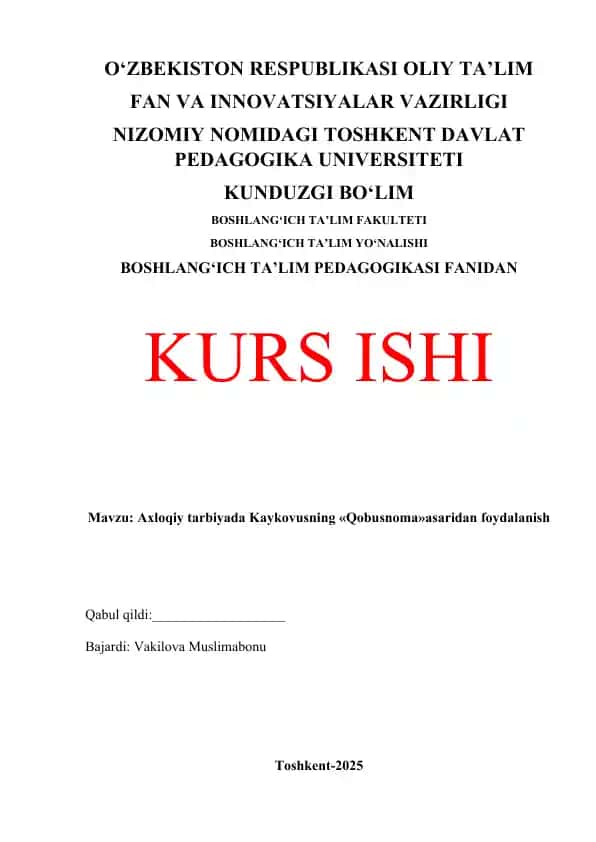 O‘ZBEKISTON RESPUBLIKASI OLIY TA’LIM
FAN VA INNOVATSIYALAR VAZIRLIGI
NIZOMIY NOMIDAGI TOSHKENT DAVLAT PEDAGOGIKA UNIVERSITETI
KUNDUZGI BO‘LIM
BOSHLANG‘ICH TA’LIM FAKULTETI
BOSHLANG‘ICH TA’LIM YO‘NALISHI
BOSHLANG‘ICH TA’LIM PEDAGOGIKASI FANIDAN

KURS ISHI

Mavzu: Axloqiy tarbiyada Kaykovusning «Qobusnoma»asaridan foydalanish

Qabul qildi:___________________

Bajardi: Vakilova Muslimabonu

Toshkent-2025